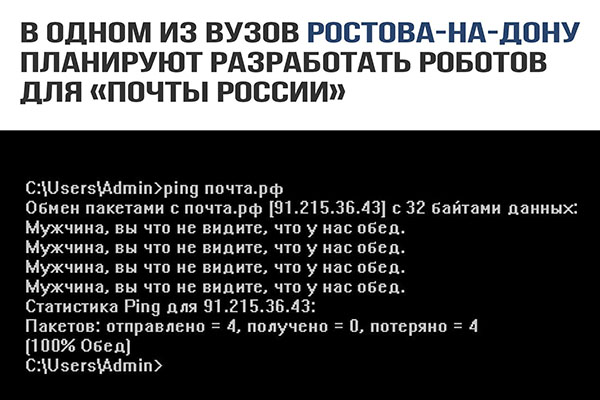 В ОДНОМ ИЗ ВУЗОВ РОСТОВА-НА-ДОНУ ПЛАНИРУЮТ РАЗРАБОТАТЬ РОБОТОВ ДЛЯ «ПОЧТЫ РОССИИ»

C:\Users\Admin>ping почта.рф
Обмен пакетами с почта.рф [91.215.36.43] с 32 байтами данных:
Мужчина, вы что не видите, что у нас обед.
Мужчина, вы что не видите, что у нас обед.
Мужчина, вы что не видите, что у нас обед.
Мужчина, вы что не видите, что у нас обед.
Статистика Ping для 91.215.36.43:
Пакетов: отправлено = 4, получено = 0, потеряно = 4
(100% Обед)
C:\Users\Admin>